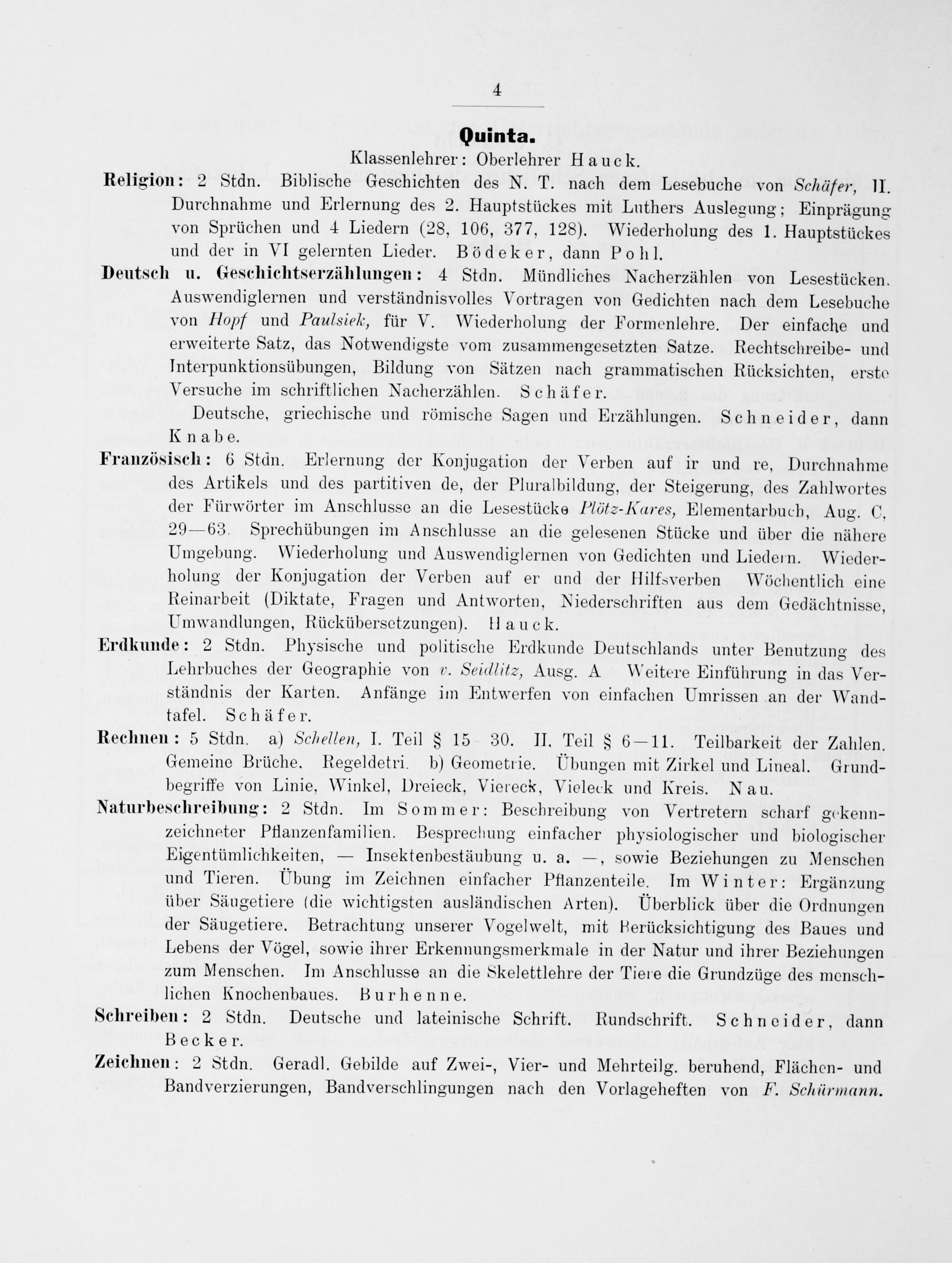 4

Quinta.

Klassenlehrer: Oberlehrer Hauck.

Religion: 2 Stdn. Biblische Geschichten des N. T. nach dem Lesebuche von Schäfer, II. Durchnahme und Erlernung des 2. Hauptstückes mit Luthers Auslegung; Einprägung von Sprüchen und 4 Liedern (28, 106, 377, 128). Wiederholung des 1. Hauptstückes und der in VI gelernten Lieder. Bödeker, dann Pohl.

Deutsch u. Geschichtserzählungen: 4 Stdn. Mündliches Nacherzählen von Lesestücken. Auswendiglernen und verständnisvolles Vortragen von Gedichten nach dem Lesebuche von Hopf und Paulsiek, für V. Wiederholung der Formenlehre. Der einfache und erweiterte Satz, das Notwendigste vom zusammengesetzten Satze. Rechtschreibe- und Interpunktionsübungen, Bildung von Sätzen nach grammatischen Rücksichten, erste Versuche im schriftlichen Nacherzählen. Schäfer.

Deutsche, griechische und römische Sagen und Erzählungen. Schneider, dann Knabe.

Französisch: 6 Stdn. Erlernung der Konjugation der Verben auf ir und re, Durchnahme des Artikels und des partitiven de, der Pluralbildung, der Steigerung, des Zahlwortes der Fürwörter im Anschlusse an die Lesestücke Plötz-Kares, Elementarbuch, Aug. C, 29—63. Sprechübungen im Anschlusse an die gelesenen Stücke und über die nähere Umgebung. Wiederholung und Auswendiglernen von Gedichten und Liedern. Wiederholung der Konjugation der Verben auf er und der Hilfsverben Wöchentlich eine Reinarbeit (Diktate, Fragen und Antworten, Niederschriften aus dem Gedächtnisse, Umwandlungen, Rückübersetzungen). Hauck.

Erdkunde: 2 Stdn. Physische und politische Erdkunde Deutschlands unter Benutzung des Lehrbuches der Geographie von v. Seidlitz, Ausg. A Weitere Einführung in das Verständnis der Karten. Anfänge im Entwerfen von einfachen Umrissen an der Wandtafel. Schäfer.

Rechnen: 5 Stdn. a) Schellen, I. Teil § 15 30. II. Teil § 6—11. Teilbarkeit der Zahlen. Gemeine Brüche. Regeldetri. b) Geometrie. Übungen mit Zirkel und Lineal. Grundbegriffe von Linie, Winkel, Dreieck, Viereck, Vieleck und Kreis. Nau.

Naturbeschreibung: 2 Stdn. Im Sommer: Beschreibung von Vertretern scharf gekennzeichneter Pflanzenfamilien. Besprechung einfacher physiologischer und biologischer Eigentümlichkeiten, — Insektenbestäubung u. a. —, sowie Beziehungen zu Menschen und Tieren. Übung im Zeichnen einfacher Pflanzenteile. Im Winter: Ergänzung über Säugetiere (die wichtigsten ausländischen Arten). Überblick über die Ordnungen der Säugetiere. Betrachtung unserer Vogelwelt, mit Berücksichtigung des Baues und Lebens der Vögel, sowie ihrer Erkennungsmerkmale in der Natur und ihrer Beziehungen zum Menschen. Im Anschlusse an die Skelettlehre der Tiere die Grundzüge des menschlichen Knochenbaues. Burhenne.

Schreiben: 2 Stdn. Deutsche und lateinische Schrift. Rundschrift. Schneider, dann Becker.

Zeichnen: 2 Stdn. Geradl. Gebilde auf Zwei-, Vier- und Mehrteilg. beruhend, Flächen- und Bandverzierungen, Bandverschlingungen nach den Vorlageheften von F. Schürmann.